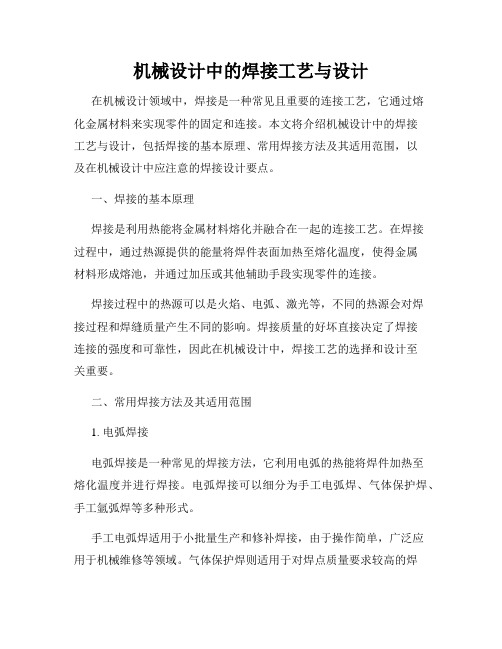 机械设计中的焊接工艺与设计

在机械设计领域中，焊接是一种常见且重要的连接工艺，它通过熔化金属材料来实现零件的固定和连接。本文将介绍机械设计中的焊接工艺与设计，包括焊接的基本原理、常用焊接方法及其适用范围，以及在机械设计中应注意的焊接设计要点。

一、焊接的基本原理

焊接是利用热能将金属材料熔化并融合在一起的连接工艺。在焊接过程中，通过热源提供的能量将焊件表面加热至熔化温度，使得金属材料形成熔池，并通过加压或其他辅助手段实现零件的连接。

焊接过程中的热源可以是火焰、电弧、激光等，不同的热源会对焊接过程和焊缝质量产生不同的影响。焊接质量的好坏直接决定了焊接连接的强度和可靠性，因此在机械设计中，焊接工艺的选择和设计至关重要。

二、常用焊接方法及其适用范围

1. 电弧焊接

电弧焊接是一种常见的焊接方法，它利用电弧的热能将焊件加热至熔化温度并进行焊接。电弧焊接可以细分为手工电弧焊、气体保护焊、手工氩弧焊等多种形式。

手工电弧焊适用于小批量生产和修补焊接，由于操作简单，广泛应用于机械维修等领域。气体保护焊则适用于对焊点质量要求较高的焊